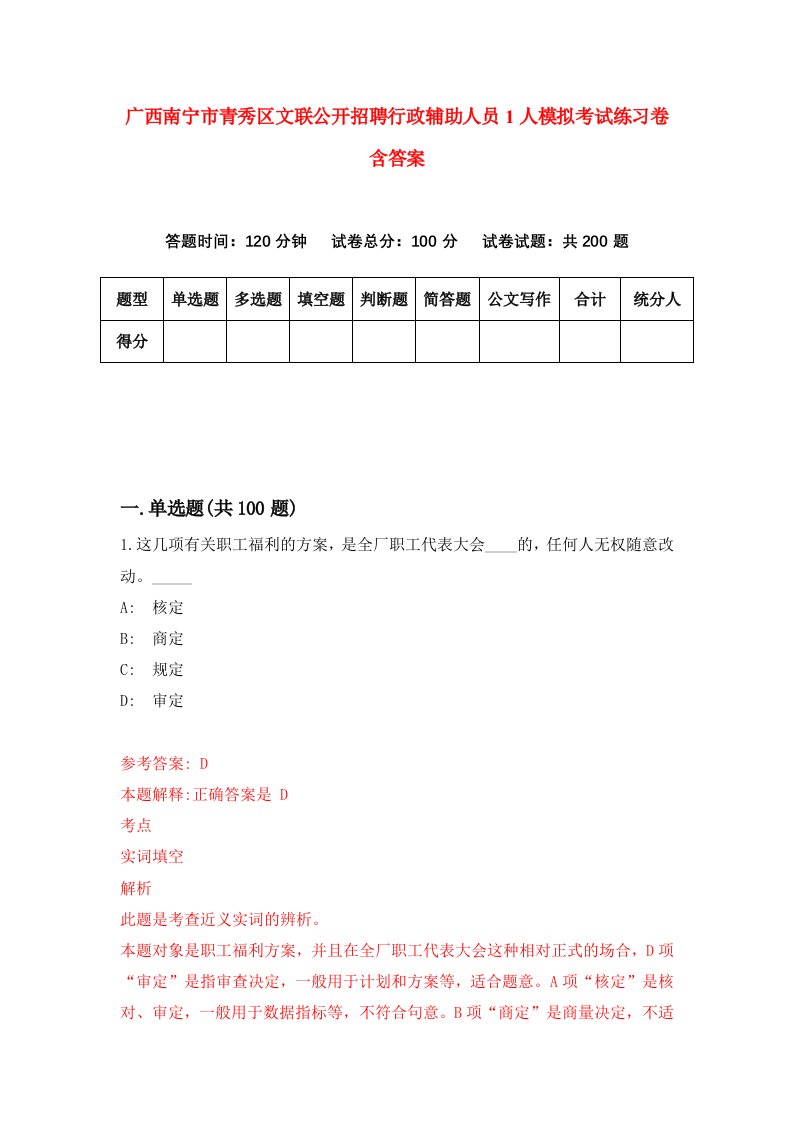 广西南宁市青秀区文联公开招聘行政辅助人员1人模拟考试练习卷含答案

答题时间：120分钟　试卷总分：100分　试卷试题：共200题

| 题型 | 单选题 | 多选题 | 填空题 | 判断题 | 简答题 | 公文写作 | 合计 | 统分人 |
|---|---|---|---|---|---|---|---|---|
| 得分 | | | | | | | | |

一.单选题(共100题)

1.这几项有关职工福利的方案，是全厂职工代表大会____的，任何人无权随意改动。_____

A:　核定

B:　商定

C:　规定

D:　审定

参考答案: D

本题解释:正确答案是 D

考点

实词填空

解析

此题是考查近义实词的辨析。

本题对象是职工福利方案，并且在全厂职工代表大会这种相对正式的场合，D项“审定”是指审查决定，一般用于计划和方案等，适合题意。A项“核定”是核对、审定，一般用于数据指标等，不符合句意。B项“商定”是商量决定，不适